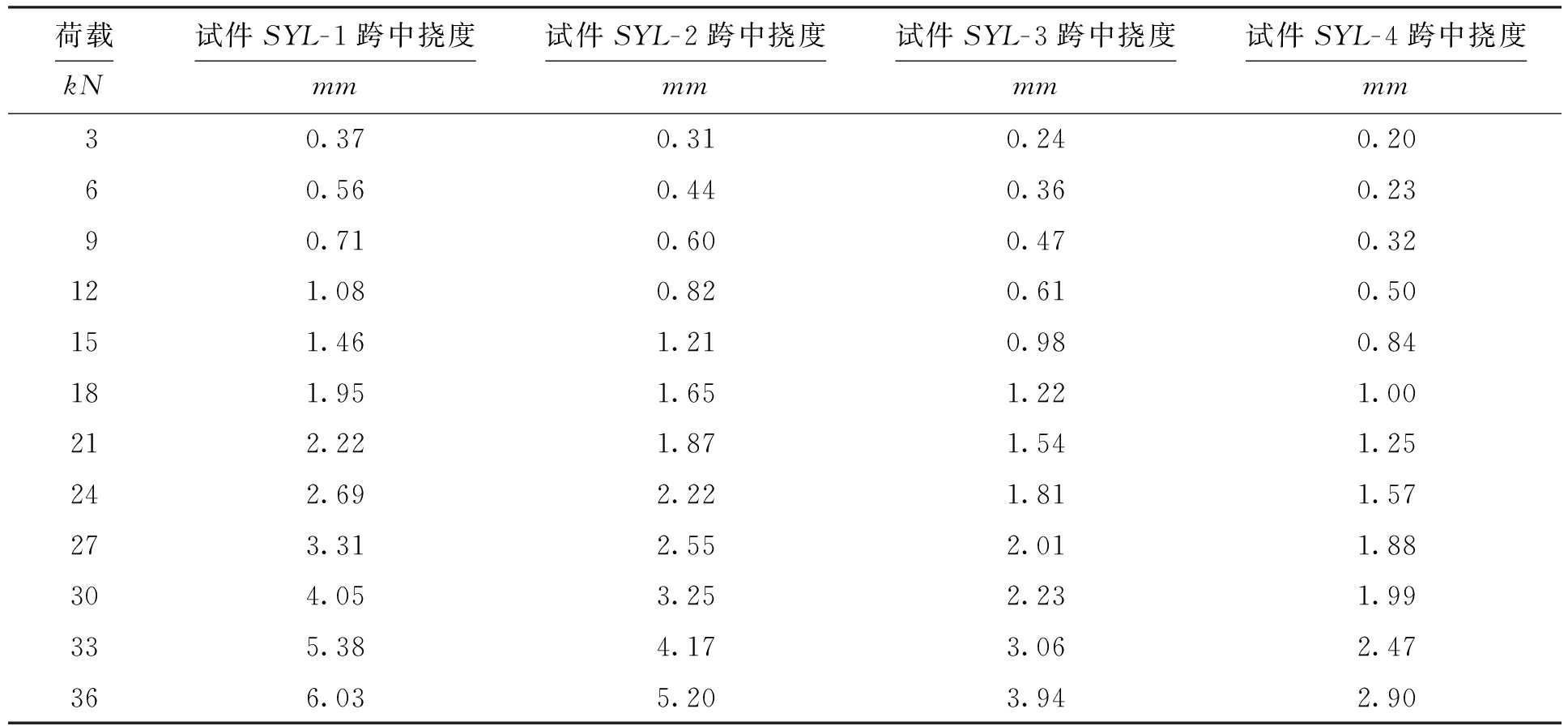 | 荷载 kN | 试件SYL-1跨中挠度 mm | 试件SYL-2跨中挠度 mm | 试件SYL-3跨中挠度 mm | 试件SYL-4跨中挠度 mm |
|---|---|---|---|---|
| 3 | 0.37 | 0.31 | 0.24 | 0.20 |
| 6 | 0.56 | 0.44 | 0.36 | 0.23 |
| 9 | 0.71 | 0.60 | 0.47 | 0.32 |
| 12 | 1.08 | 0.82 | 0.61 | 0.50 |
| 15 | 1.46 | 1.21 | 0.98 | 0.84 |
| 18 | 1.95 | 1.65 | 1.22 | 1.00 |
| 21 | 2.22 | 1.87 | 1.54 | 1.25 |
| 24 | 2.69 | 2.22 | 1.81 | 1.57 |
| 27 | 3.31 | 2.55 | 2.01 | 1.88 |
| 30 | 4.05 | 3.25 | 2.23 | 1.99 |
| 33 | 5.38 | 4.17 | 3.06 | 2.47 |
| 36 | 6.03 | 5.20 | 3.94 | 2.90 |